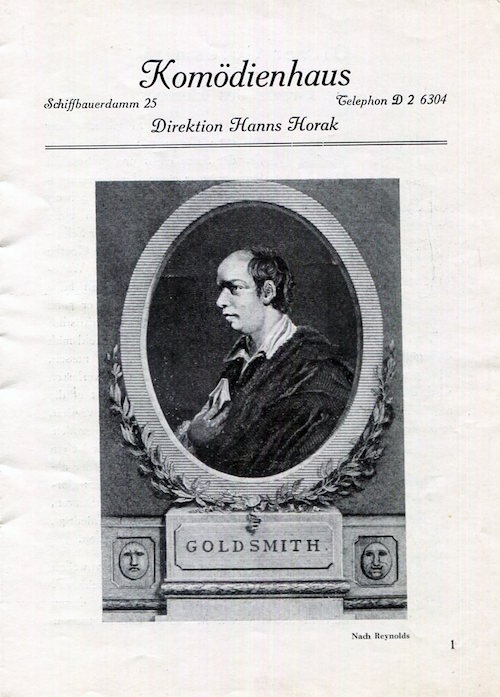 Komödienhaus

Schiffbauerdamm 25

Telephon D 2 6304

Direktion Hanns Horak

GOLDSMITH

Nach Reynolds

1